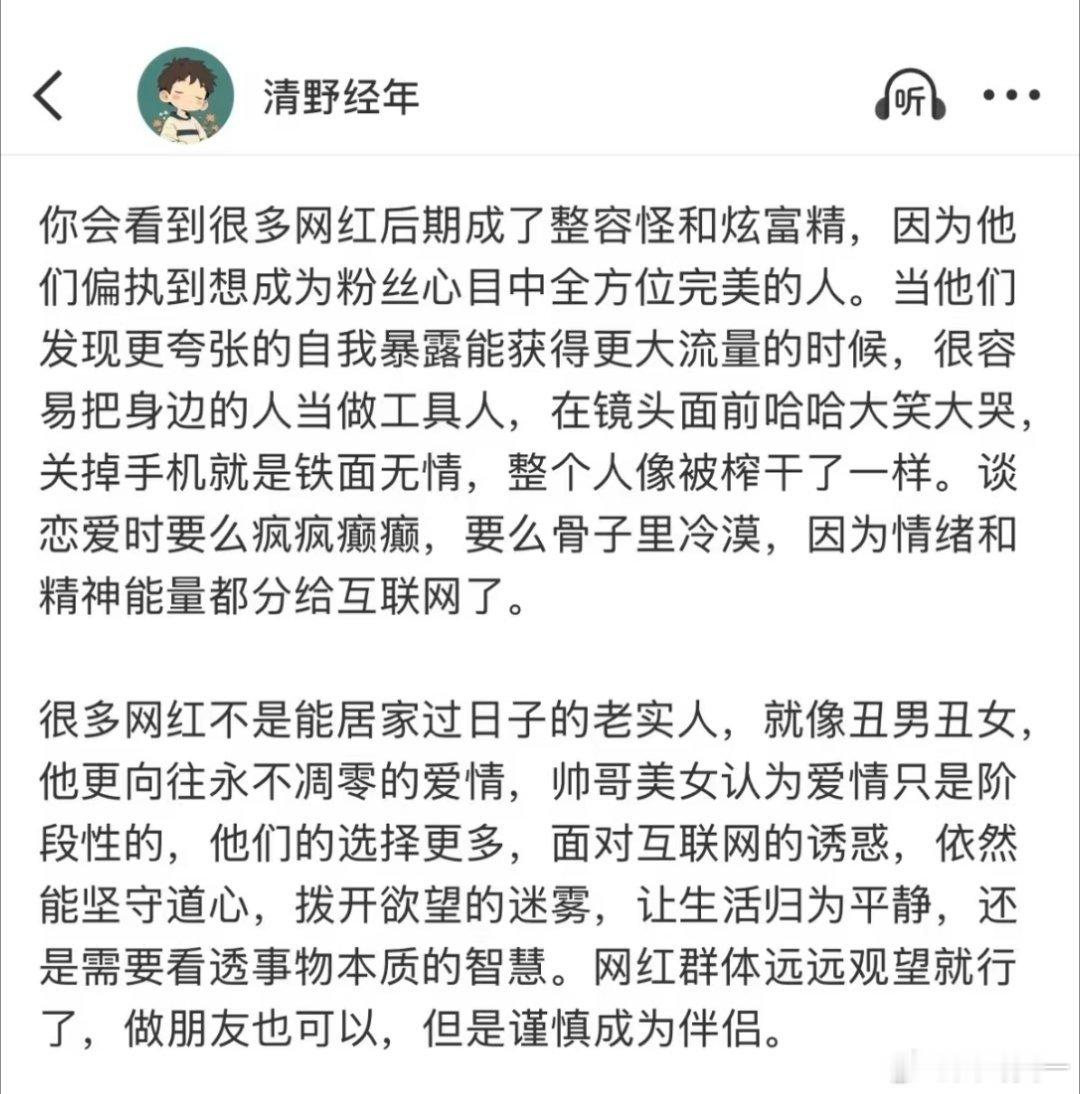 清野经年

听

你会看到很多网红后期成了整容怪和炫富精，因为他们偏执到想成为粉丝心目中全方位完美的人。当他们发现更夸张的自我暴露能获得更大流量的时候，很容易把身边的人当做工具人，在镜头面前哈哈大笑大哭，关掉手机就是铁面无情，整个人像被榨干了一样。谈恋爱时要么疯疯癫癫，要么骨子里冷漠，因为情绪和精神能量都分给互联网了。

很多网红不是能居家过日子的老实人，就像丑男丑女，他更向往永不凋零的爱情，帅哥美女认为爱情只是阶段性的，他们的选择更多，面对互联网的诱惑，依然能坚守道心，拨开欲望的迷雾，让生活归为平静，还是需要看透事物本质的智慧。网红群体远远观望就行了，做朋友也可以，但是谨慎成为伴侣。